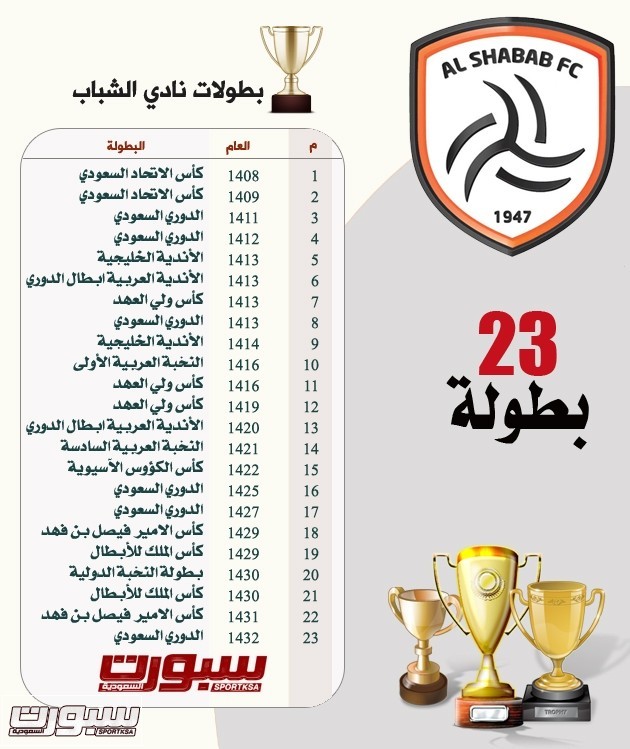 AL SHABAB FC
1947

بطولات نادي الشباب

| م | العام | البطولة |
|---|---|---|
| 1 | 1408 | كأس الاتحاد السعودي |
| 2 | 1409 | كأس الاتحاد السعودي |
| 3 | 1411 | الدوري السعودي |
| 4 | 1412 | الدوري السعودي |
| 5 | 1413 | الأندية الخليجية |
| 6 | 1413 | الأندية العربية ابطال الدوري |
| 7 | 1413 | كأس ولي العهد |
| 8 | 1413 | الدوري السعودي |
| 9 | 1414 | الأندية الخليجية |
| 10 | 1416 | النخبة العربية الأولى |
| 11 | 1416 | كأس ولي العهد |
| 12 | 1419 | كأس ولي العهد |
| 13 | 1420 | الأندية العربية ابطال الدوري |
| 14 | 1421 | النخبة العربية السادسة |
| 15 | 1422 | كأس الكؤوس الآسيوية |
| 16 | 1425 | الدوري السعودي |
| 17 | 1427 | الدوري السعودي |
| 18 | 1429 | كأس الامير فيصل بن فهد |
| 19 | 1429 | كأس الملك للأبطال |
| 20 | 1430 | بطولة النخبة الدولية |
| 21 | 1430 | كأس الملك للأبطال |
| 22 | 1431 | كأس الامير فيصل بن فهد |
| 23 | 1432 | الدوري السعودي |

23
بطولة

سبورت السعودية SPORTKSA

TROPHY

سبورت السعودية SPORTKSA